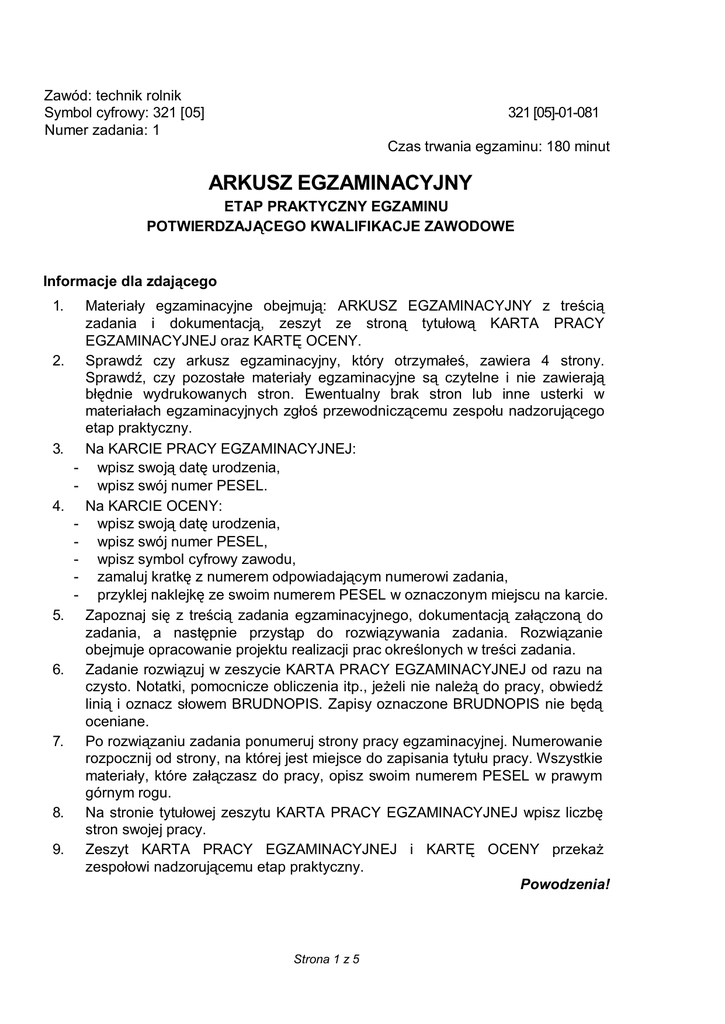 Zawód: technik rolnik
Symbol cyfrowy: 321 [05]
Numer zadania: 1

321 [05]-01-081

Czas trwania egzaminu: 180 minut

ARKUSZ EGZAMINACYJNY
ETAP PRAKTYCZNY EGZAMINU
POTWIERDZAJĄCEGO KWALIFIKACJE ZAWODOWE

Informacje dla zdającego

1. Materiały egzaminacyjne obejmują: ARKUSZ EGZAMINACYJNY z treścią zadania i dokumentacją, zeszyt ze stroną tytułową KARTA PRACY EGZAMINACYJNEJ oraz KARTĘ OCENY.
2. Sprawdź czy arkusz egzaminacyjny, który otrzymałeś, zawiera 4 strony. Sprawdź, czy pozostałe materiały egzaminacyjne są czytelne i nie zawierają błędnie wydrukowanych stron. Ewentualny brak stron lub inne usterki w materiałach egzaminacyjnych zgłoś przewodniczącemu zespołu nadzorującego etap praktyczny.
3. Na KARCIE PRACY EGZAMINACYJNEJ:
- wpisz swoją datę urodzenia,
- wpisz swój numer PESEL.
4. Na KARCIE OCENY:
- wpisz swoją datę urodzenia,
- wpisz swój numer PESEL,
- wpisz symbol cyfrowy zawodu,
- zamaluj kratkę z numerem odpowiadającym numerowi zadania,
- przyklej naklejkę ze swoim numerem PESEL w oznaczonym miejscu na karcie.
5. Zapoznaj się z treścią zadania egzaminacyjnego, dokumentacją załączoną do zadania, a następnie przystąp do rozwiązywania zadania. Rozwiązanie obejmuje opracowanie projektu realizacji prac określonych w treści zadania.
6. Zadanie rozwiązuj w zeszycie KARTA PRACY EGZAMINACYJNEJ od razu na czysto. Notatki, pomocnicze obliczenia itp., jeżeli nie należą do pracy, obwiedź linią i oznacz słowem BRUDNOPIS. Zapisy oznaczone BRUDNOPIS nie będą oceniane.
7. Po rozwiązaniu zadania ponumeruj strony pracy egzaminacyjnej. Numerowanie rozpocznij od strony, na której jest miejsce do zapisania tytułu pracy. Wszystkie materiały, które załączasz do pracy, opisz swoim numerem PESEL w prawym górnym rogu.
8. Na stronie tytułowej zeszytu KARTA PRACY EGZAMINACYJNEJ wpisz liczbę stron swojej pracy.
9. Zeszyt KARTA PRACY EGZAMINACYJNEJ i KARTĘ OCENY przekaż zespołowi nadzorującemu etap praktyczny.

Powodzenia!

Strona 1 z 5